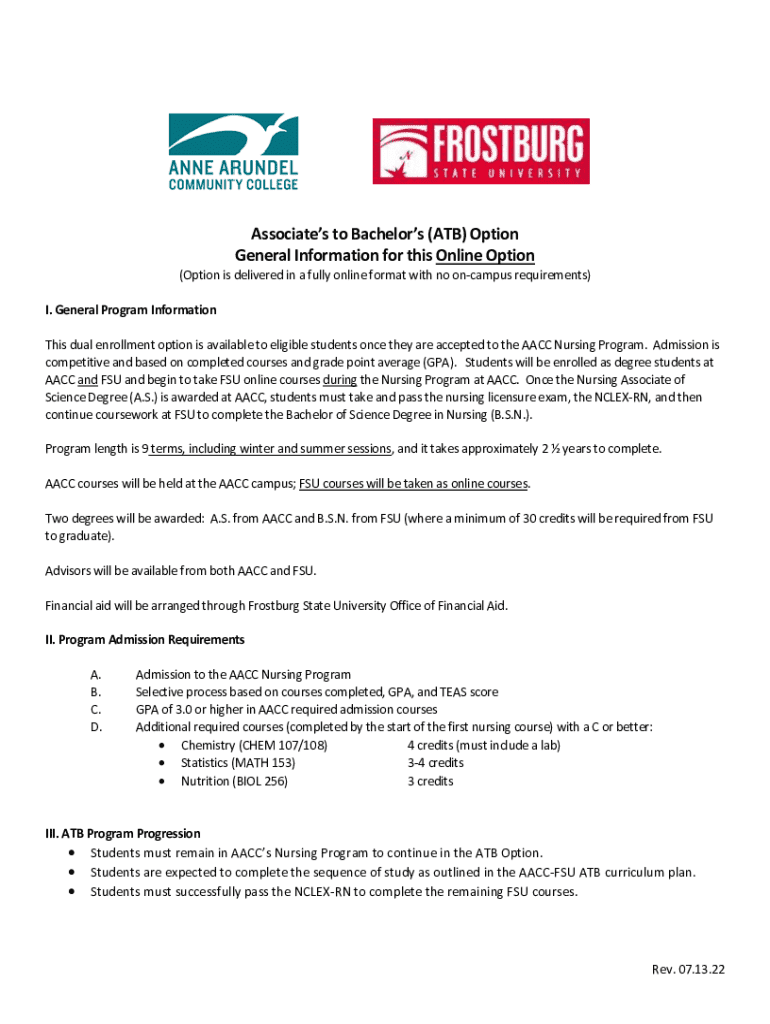 ANNE ARUNDEL
COMMUNITY COLLEGE

FROSTBURG
STATE UNIVERSITY

Associate's to Bachelor's (ATB) Option
General Information for this Online Option
(Option is delivered in a fully online format with no on-campus requirements)

I. General Program Information

This dual enrollment option is available to eligible students once they are accepted to the AACC Nursing Program. Admission is competitive and based on completed courses and grade point average (GPA). Students will be enrolled as degree students at AACC and FSU and begin to take FSU online courses during the Nursing Program at AACC. Once the Nursing Associate of Science Degree (A.S.) is awarded at AACC, students must take and pass the nursing licensure exam, the NCLEX-RN, and then continue coursework at FSU to complete the Bachelor of Science Degree in Nursing (B.S.N.).

Program length is 9 terms, including winter and summer sessions, and it takes approximately 2 ½ years to complete.

AACC courses will be held at the AACC campus; FSU courses will be taken as online courses.

Two degrees will be awarded: A.S. from AACC and B.S.N. from FSU (where a minimum of 30 credits will be required from FSU to graduate).

Advisors will be available from both AACC and FSU.

Financial aid will be arranged through Frostburg State University Office of Financial Aid.

II. Program Admission Requirements

A. Admission to the AACC Nursing Program
B. Selective process based on courses completed, GPA, and TEAS score
C. GPA of 3.0 or higher in AACC required admission courses
D. Additional required courses (completed by the start of the first nursing course) with a C or better:
• Chemistry (CHEM 107/108) 4 credits (must include a lab)
• Statistics (MATH 153) 3-4 credits
• Nutrition (BIOL 256) 3 credits

III. ATB Program Progression
• Students must remain in AACC's Nursing Program to continue in the ATB Option.
• Students are expected to complete the sequence of study as outlined in the AACC-FSU ATB curriculum plan.
• Students must successfully pass the NCLEX-RN to complete the remaining FSU courses.

Rev. 07.13.22